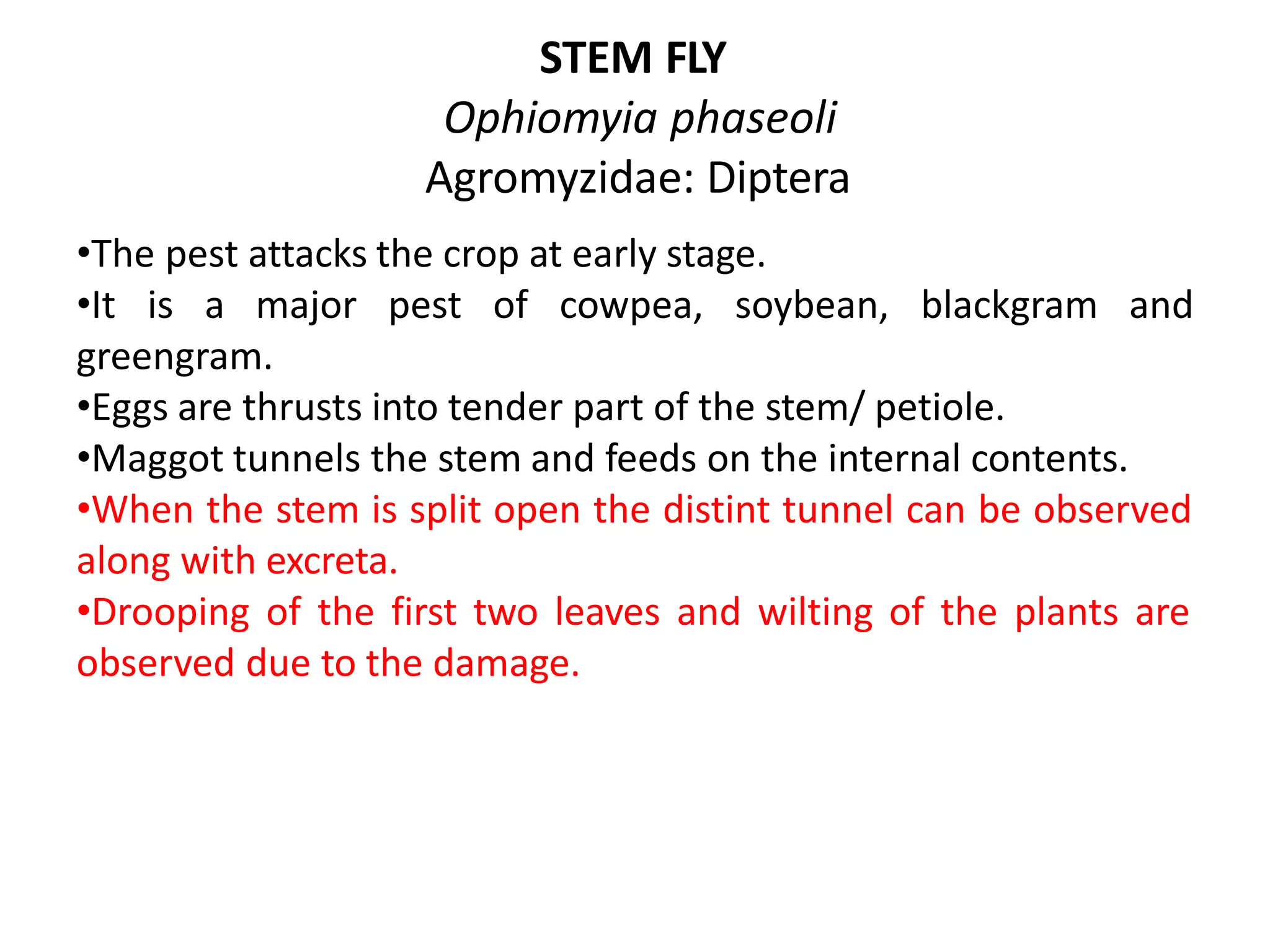 STEM FLY
Ophiomyia phaseoli
Agromyzidae: Diptera

•The pest attacks the crop at early stage.
•It is a major pest of cowpea, soybean, blackgram and greengram.
•Eggs are thrusts into tender part of the stem/ petiole.
•Maggot tunnels the stem and feeds on the internal contents.
•When the stem is split open the distint tunnel can be observed along with excreta.
•Drooping of the first two leaves and wilting of the plants are observed due to the damage.